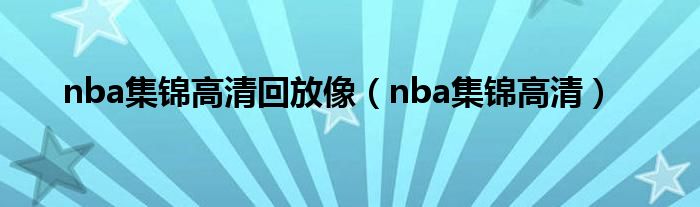 nba集锦高清回放像（nba集锦高清）